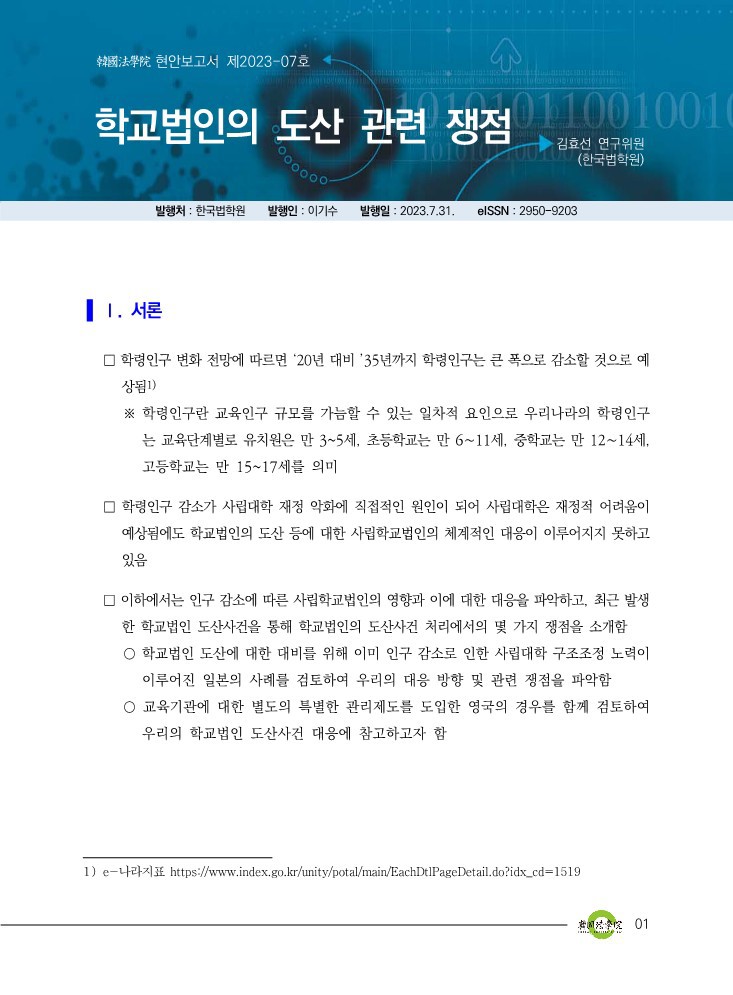 韓國法學院 현안보고서 제2023-07호

학교법인의 도산 관련 쟁점

김효선 연구위원 (한국법학원)

발행처 : 한국법학원 발행인 : 이기수 발행일 : 2023.7.31. eISSN : 2950-9203

Ⅰ. 서론

□ 학령인구 변화 전망에 따르면 '20년 대비 '35년까지 학령인구는 큰 폭으로 감소할 것으로 예상됨1)

※ 학령인구란 교육인구 규모를 가늠할 수 있는 일차적 요인으로 우리나라의 학령인구는 교육단계별로 유치원은 만 3~5세, 초등학교는 만 6~11세, 중학교는 만 12~14세, 고등학교는 만 15~17세를 의미

□ 학령인구 감소가 사립대학 재정 악화에 직접적인 원인이 되어 사립대학은 재정적 어려움이 예상됨에도 학교법인의 도산 등에 대한 사립학교법인의 체계적인 대응이 이루어지지 못하고 있음

□ 이하에서는 인구 감소에 따른 사립학교법인의 영향과 이에 대한 대응을 파악하고, 최근 발생한 학교법인 도산사건을 통해 학교법인의 도산사건 처리에서의 몇 가지 쟁점을 소개함

○ 학교법인 도산에 대한 대비를 위해 이미 인구 감소로 인한 사립대학 구조조정 노력이 이루어진 일본의 사례를 검토하여 우리의 대응 방향 및 관련 쟁점을 파악함

○ 교육기관에 대한 별도의 특별한 관리제도를 도입한 영국의 경우를 함께 검토하여 우리의 학교법인 도산사건 대응에 참고하고자 함

1) e-나라지표 https://www.index.go.kr/unity/potal/main/EachDtlPageDetail.do?idx_cd=1519

韓國法學院 01